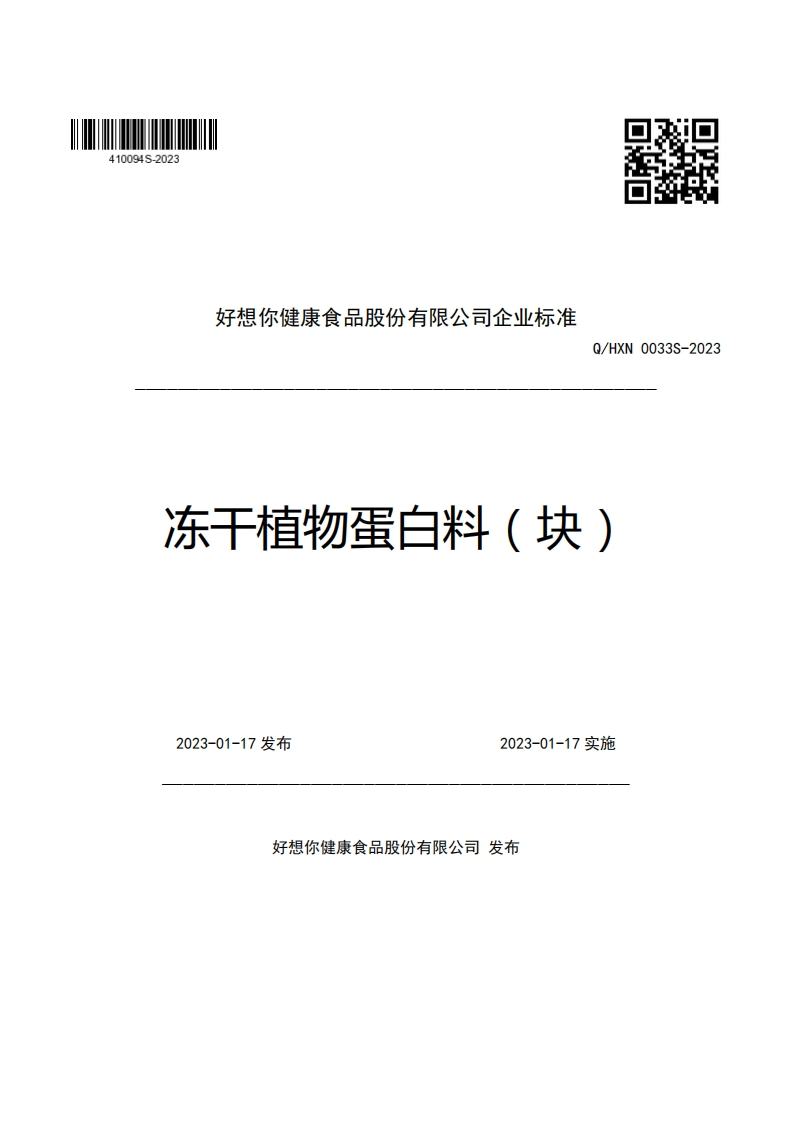 410094S-2023

好想你健康食品股份有限公司企业标准

Q/HXN 0033S-2023

冻干植物蛋白料（块）

2023-01-17 发布

2023-01-17 实施

好想你健康食品股份有限公司 发布